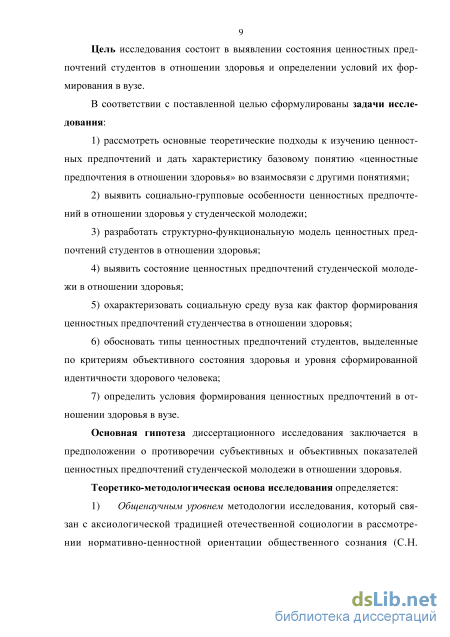 9

Цель исследования состоит в выявлении состояния ценностных предпочтений студентов в отношении здоровья и определении условий их формирования в вузе.

В соответствии с поставленной целью сформулированы задачи исследования:

1) рассмотреть основные теоретические подходы к изучению ценностных предпочтений и дать характеристику базовому понятию «ценностные предпочтения в отношении здоровья» во взаимосвязи с другими понятиями;

2) выявить социально-групповые особенности ценностных предпочтений в отношении здоровья у студенческой молодежи;

3) разработать структурно-функциональную модель ценностных предпочтений студентов в отношении здоровья;

4) выявить состояние ценностных предпочтений студенческой молодежи в отношении здоровья;

5) охарактеризовать социальную среду вуза как фактор формирования ценностных предпочтений студенчества в отношении здоровья;

6) обосновать типы ценностных предпочтений студентов, выделенные по критериям объективного состояния здоровья и уровня сформированной идентичности здорового человека;

7) определить условия формирования ценностных предпочтений в отношении здоровья в вузе.

Основная гипотеза диссертационного исследования заключается в предположении о противоречии субъективных и объективных показателей ценностных предпочтений студенческой молодежи в отношении здоровья.

Теоретико-методологическая основа исследования определяется:

1) Общенаучным уровнем методологии исследования, который связан с аксиологической традицией отечественной социологии в рассмотрении нормативно-ценностной ориентации общественного сознания (С.Н.

dsLib.net
библиотека диссертаций